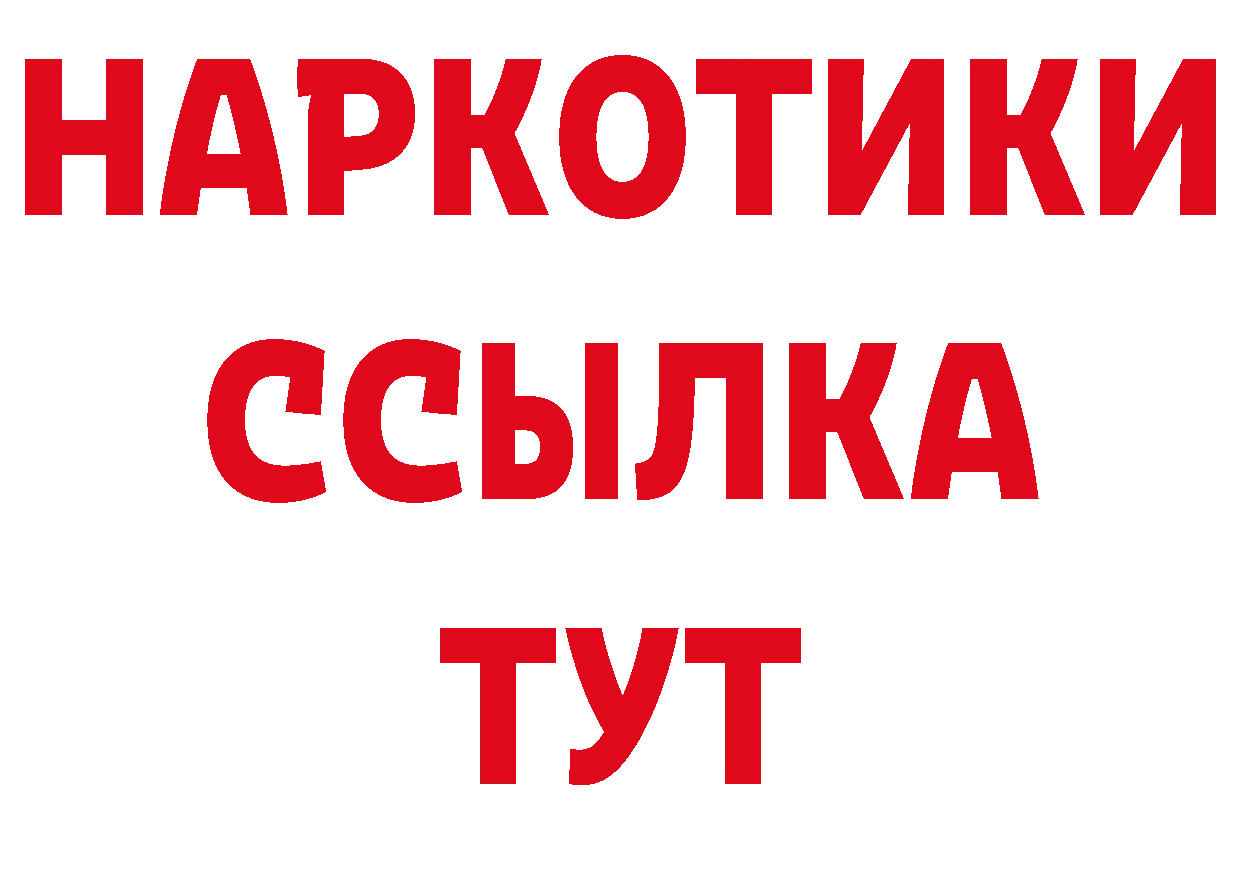 НАРКОТИКИ ССЫЛКА ТУТ